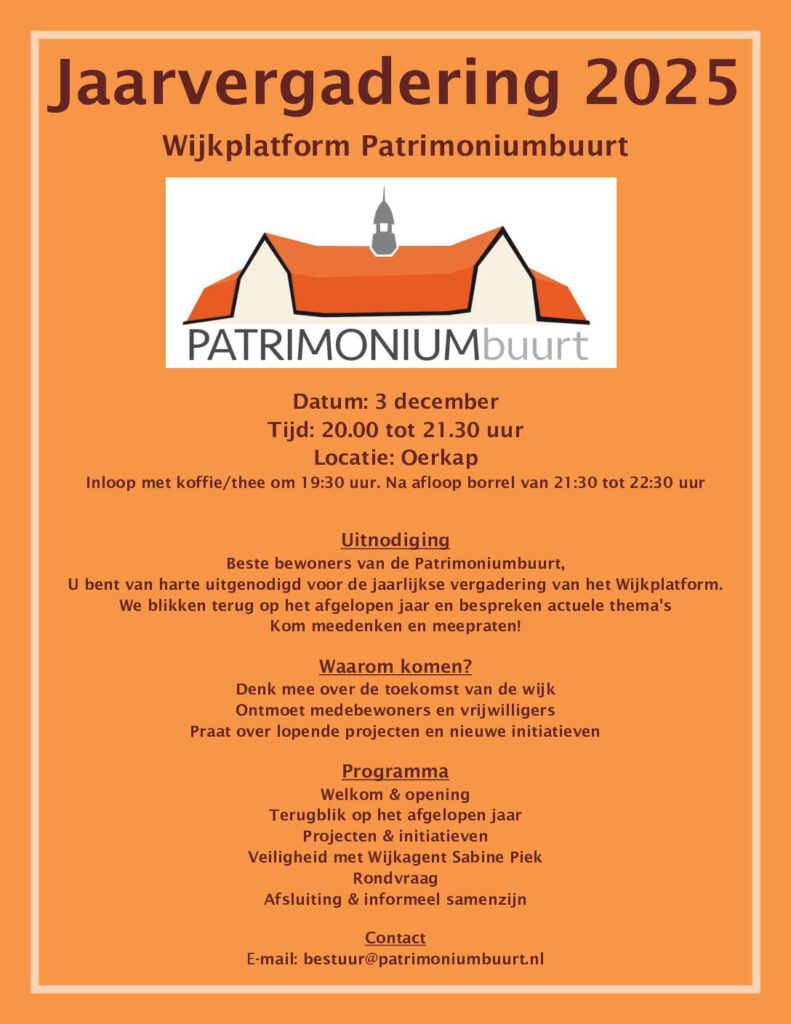 Jaarvergadering 2025

Wijkplatform Patrimoniumbuurt

PATRIMONIUMbuurt

Datum: 3 december
Tijd: 20.00 tot 21.30 uur
Locatie: Oerkap
Inloop met koffie/thee om 19:30 uur. Na afloop borrel van 21:30 tot 22:30 uur

Uitnodiging
Beste bewoners van de Patrimoniumbuurt,
U bent van harte uitgenodigd voor de jaarlijkse vergadering van het Wijkplatform.
We blikken terug op het afgelopen jaar en bespreken actuele thema's
Kom meedenken en meepraten!

Waarom komen?
Denk mee over de toekomst van de wijk
Ontmoet medebewoners en vrijwilligers
Praat over lopende projecten en nieuwe initiatieven

Programma
Welkom & opening
Terugblik op het afgelopen jaar
Projecten & initiatieven
Veiligheid met Wijkagent Sabine Piek
Rondvraag
Afsluiting & informeel samenzijn

Contact
E-mail: bestuur@patrimoniumbuurt.nl